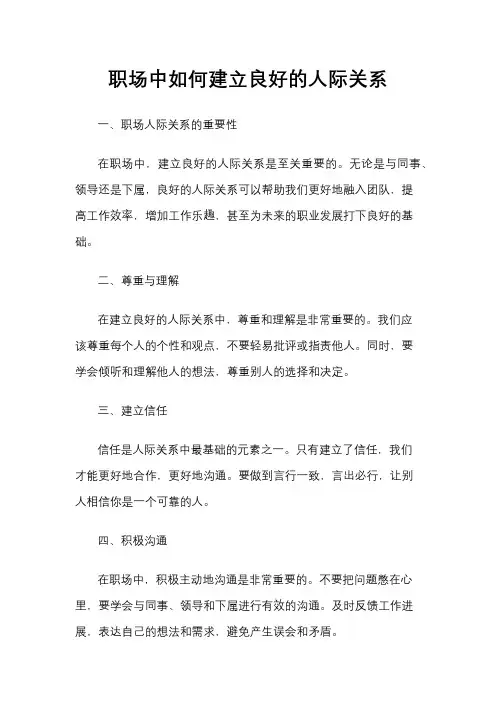 职场中如何建立良好的人际关系

一、职场人际关系的重要性

在职场中，建立良好的人际关系是至关重要的。无论是与同事、领导还是下属，良好的人际关系可以帮助我们更好地融入团队，提高工作效率，增加工作乐趣，甚至为未来的职业发展打下良好的基础。

二、尊重与理解

在建立良好的人际关系中，尊重和理解是非常重要的。我们应该尊重每个人的个性和观点，不要轻易批评或指责他人。同时，要学会倾听和理解他人的想法，尊重别人的选择和决定。

三、建立信任

信任是人际关系中最基础的元素之一。只有建立了信任，我们才能更好地合作，更好地沟通。要做到言行一致，言出必行，让别人相信你是一个可靠的人。

四、积极沟通

在职场中，积极主动地沟通是非常重要的。不要把问题憋在心里，要学会与同事、领导和下属进行有效的沟通。及时反馈工作进展，表达自己的想法和需求，避免产生误会和矛盾。